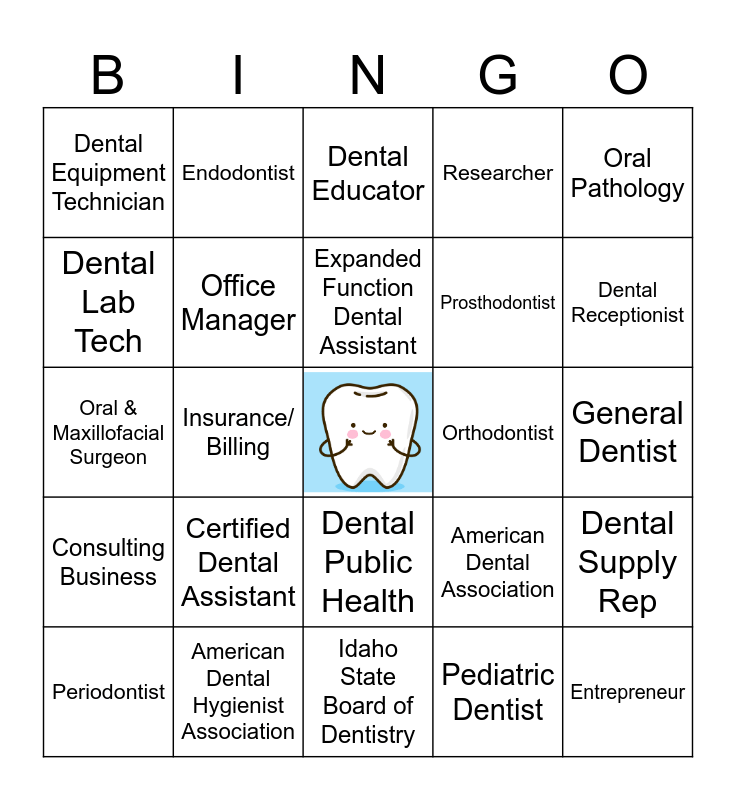 | B | I | N | G | O |
|---|---|---|---|---|
| Dental Equipment Technician | Endodontist | Dental Educator | Researcher | Oral Pathology |
| Dental Lab Tech | Office Manager | Expanded Function Dental Assistant | Prosthodontist | Dental Receptionist |
| Oral & Maxillofacial Surgeon | Insurance/ Billing |  | Orthodontist | General Dentist |
| Consulting Business | Certified Dental Assistant | Dental Public Health | American Dental Association | Dental Supply Rep |
| Periodontist | American Dental Hygienist Association | Idaho State Board of Dentistry | Pediatric Dentist | Entrepreneur |